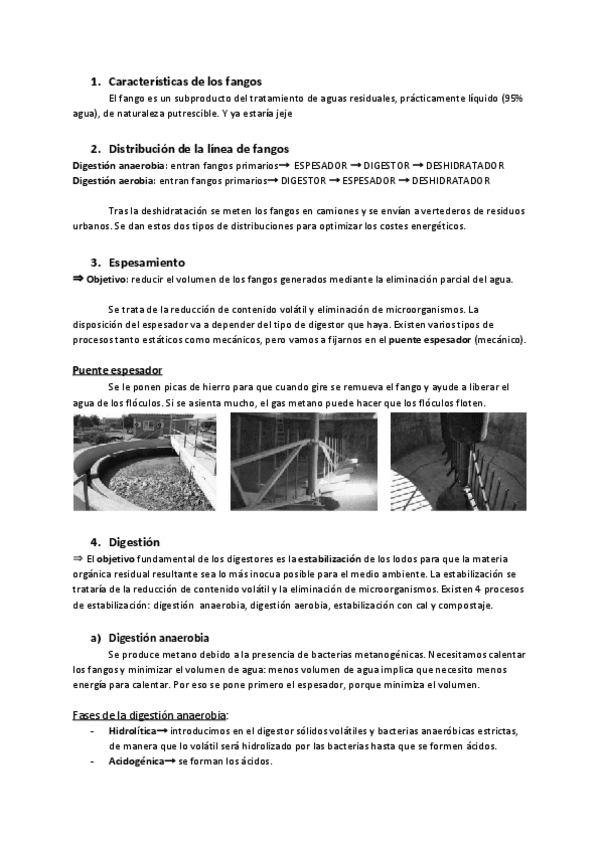 1. Características de los fangos

El fango es un subproducto del tratamiento de aguas residuales, prácticamente líquido (95% agua), de naturaleza putrescible. Y ya estaría jeje

2. Distribución de la línea de fangos

Digestión anaerobia: entran fangos primarios→ ESPESADOR → DIGESTOR → DESHIDRATADOR
Digestión aerobia: entran fangos primarios→ DIGESTOR → ESPESADOR → DESHIDRATADOR

Tras la deshidratación se meten los fangos en camiones y se envían a vertederos de residuos urbanos. Se dan estos dos tipos de distribuciones para optimizar los costes energéticos.

3. Espesamiento

⇒ Objetivo: reducir el volumen de los fangos generados mediante la eliminación parcial del agua.

Se trata de la reducción de contenido volátil y eliminación de microorganismos. La disposición del espesador va a depender del tipo de digestor que haya. Existen varios tipos de procesos tanto estáticos como mecánicos, pero vamos a fijarnos en el puente espesador (mecánico).

Puente espesador

Se le ponen picas de hierro para que cuando gire se remueva el fango y ayude a liberar el agua de los flóculos. Si se asienta mucho, el gas metano puede hacer que los flóculos floten.

4. Digestión

⇒ El objetivo fundamental de los digestores es la estabilización de los lodos para que la materia orgánica residual resultante sea lo más inocua posible para el medio ambiente. La estabilización se trataría de la reducción de contenido volátil y la eliminación de microorganismos. Existen 4 procesos de estabilización: digestión anaerobia, digestión aerobia, estabilización con cal y compostaje.

a) Digestión anaerobia

Se produce metano debido a la presencia de bacterias metanogénicas. Necesitamos calentar los fangos y minimizar el volumen de agua: menos volumen de agua implica que necesito menos energía para calentar. Por eso se pone primero el espesador, porque minimiza el volumen.

Fases de la digestión anaerobia:

- Hidrolítica→ introducimos en el digestor sólidos volátiles y bacterias anaeróbicas estrictas, de manera que lo volátil será hidrolizado por las bacterias hasta que se formen ácidos.
- Acidogénica→ se forman los ácidos.